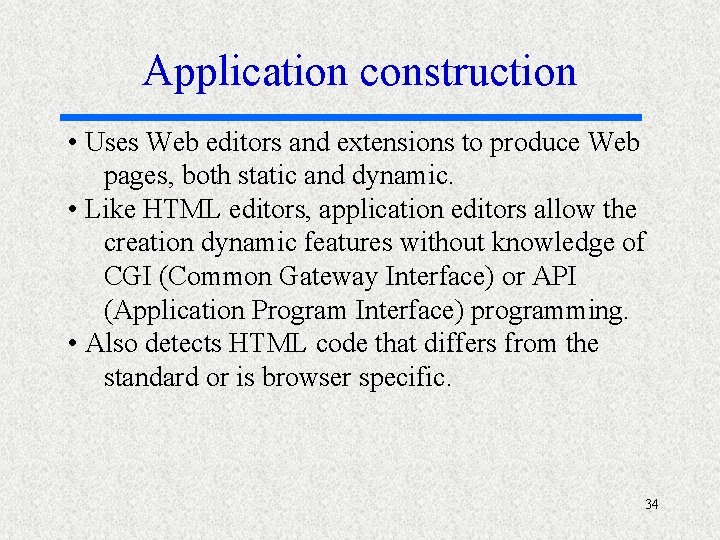 Application construction

• Uses Web editors and extensions to produce Web pages, both static and dynamic.

• Like HTML editors, application editors allow the creation dynamic features without knowledge of CGI (Common Gateway Interface) or API (Application Program Interface) programming.

• Also detects HTML code that differs from the standard or is browser specific.

34